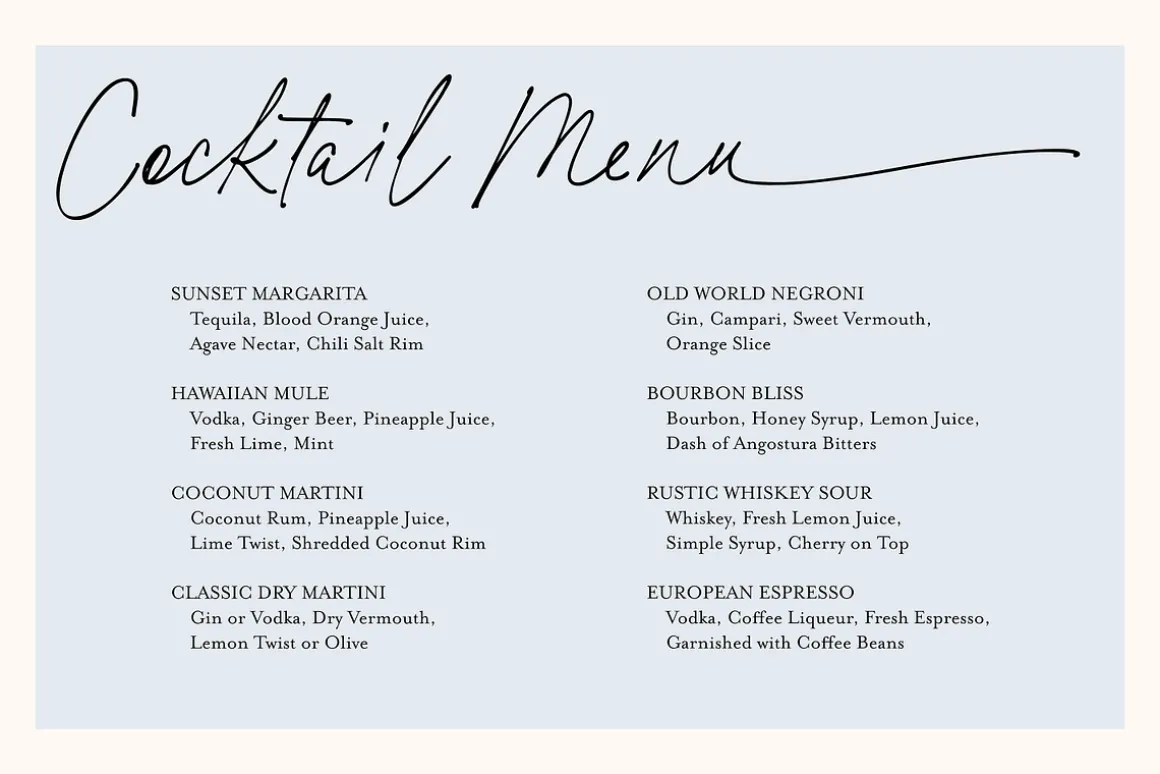 Cocktail Menu

SUNSET MARGARITA
Tequila, Blood Orange Juice, Agave Nectar, Chili Salt Rim

HAWAIIAN MULE
Vodka, Ginger Beer, Pineapple Juice, Fresh Lime, Mint

COCONUT MARTINI
Coconut Rum, Pineapple Juice, Lime Twist, Shredded Coconut Rim

CLASSIC DRY MARTINI
Gin or Vodka, Dry Vermouth, Lemon Twist or Olive

OLD WORLD NEGRONI
Gin, Campari, Sweet Vermouth, Orange Slice

BOURBON BLISS
Bourbon, Honey Syrup, Lemon Juice, Dash of Angostura Bitters

RUSTIC WHISKEY SOUR
Whiskey, Fresh Lemon Juice, Simple Syrup, Cherry on Top

EUROPEAN ESPRESSO
Vodka, Coffee Liqueur, Fresh Espresso, Garnished with Coffee Beans